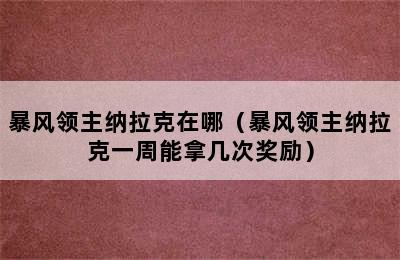 暴风领主纳拉克在哪（暴风领主纳拉克一周能拿几次奖励）